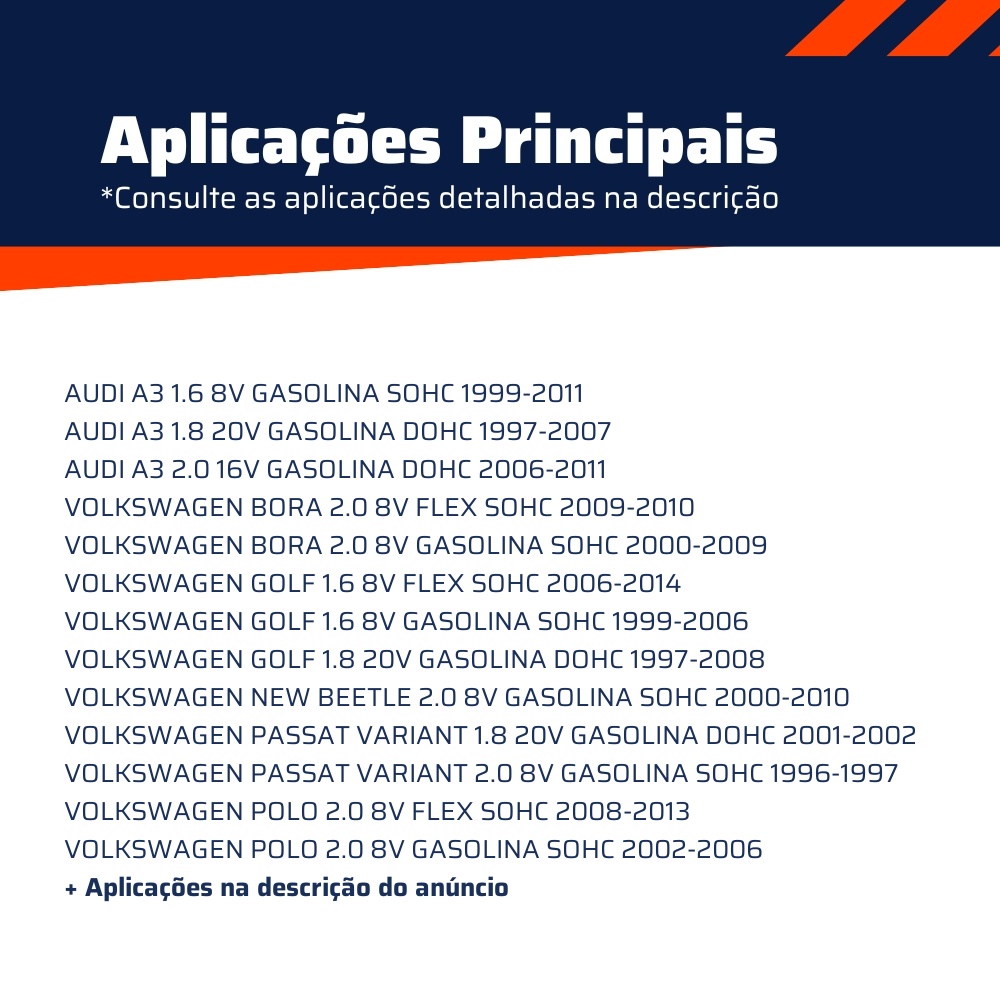 Aplicações Principais
*Consulte as aplicações detalhadas na descrição

AUDI A3 1.6 8V GASOLINA SOHC 1999-2011
AUDI A3 1.8 20V GASOLINA DOHC 1997-2007
AUDI A3 2.0 16V GASOLINA DOHC 2006-2011
VOLKSWAGEN BORA 2.0 8V FLEX SOHC 2009-2010
VOLKSWAGEN BORA 2.0 8V GASOLINA SOHC 2000-2009
VOLKSWAGEN GOLF 1.6 8V FLEX SOHC 2006-2014
VOLKSWAGEN GOLF 1.6 8V GASOLINA SOHC 1999-2006
VOLKSWAGEN GOLF 1.8 20V GASOLINA DOHC 1997-2008
VOLKSWAGEN NEW BEETLE 2.0 8V GASOLINA SOHC 2000-2010
VOLKSWAGEN PASSAT VARIANT 1.8 20V GASOLINA DOHC 2001-2002
VOLKSWAGEN PASSAT VARIANT 2.0 8V GASOLINA SOHC 1996-1997
VOLKSWAGEN POLO 2.0 8V FLEX SOHC 2008-2013
VOLKSWAGEN POLO 2.0 8V GASOLINA SOHC 2002-2006
+ Aplicações na descrição do anúncio